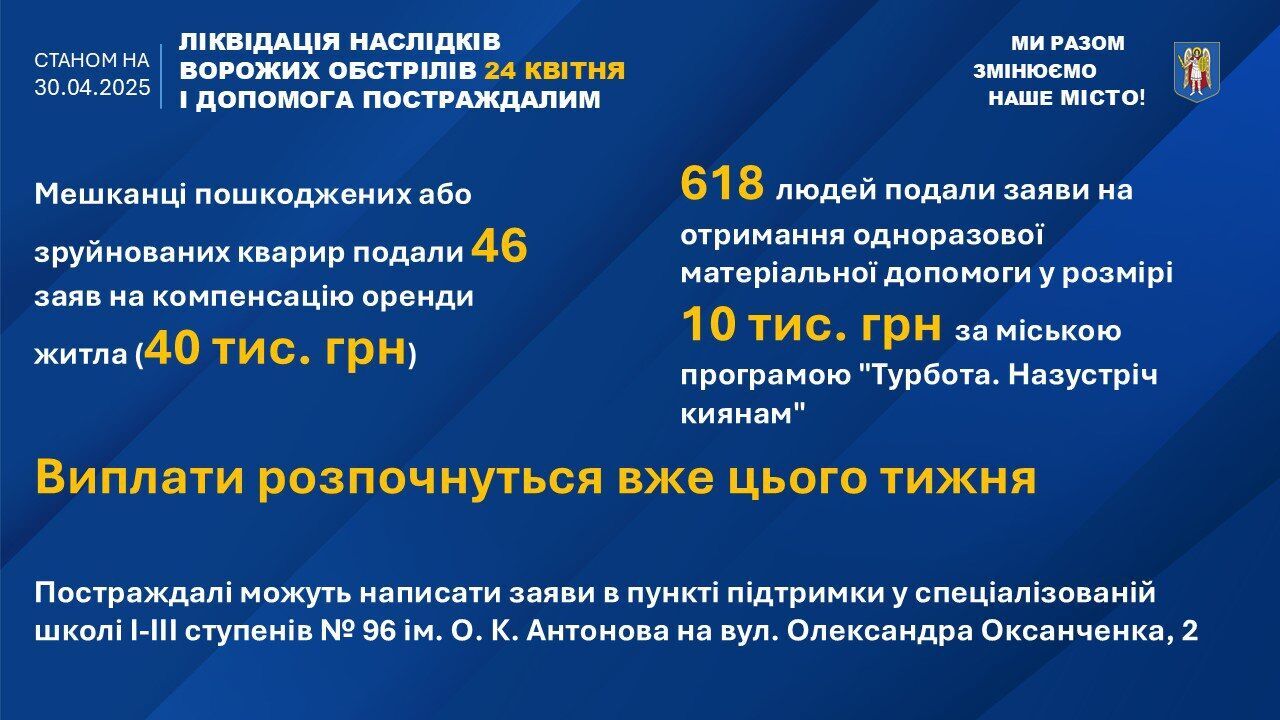 СТАНОМ НА 30.04.2025

ЛІКВІДАЦІЯ НАСЛІДКІВ ВОРОЖИХ ОБСТРІЛІВ 24 КВІТНЯ І ДОПОМОГА ПОСТРАЖДАЛИМ

МИ РАЗОМ ЗМІНЮЄМО НАШЕ МІСТО!

Мешканці пошкоджених або зруйнованих кварир подали 46 заяв на компенсацію оренди житла (40 тис. грн)

618 людей подали заяви на отримання одноразової матеріальної допомоги у розмірі 10 тис. грн за міською програмою "Турбота. Назустріч киянам"

Виплати розпочнуться вже цього тижня

Постраждалі можуть написати заяви в пункті підтримки у спеціалізованій школі І-ІІІ ступенів № 96 ім. О. К. Антонова на вул. Олександра Оксанченка, 2